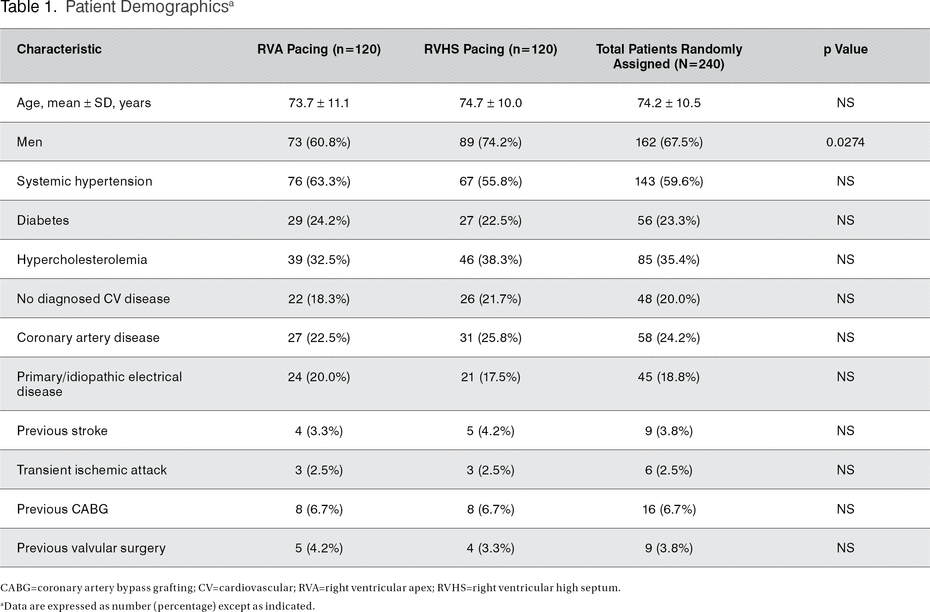 Table 1. Patient Demographics$^a$

| Characteristic | RVA Pacing (n=120) | RVHS Pacing (n=120) | Total Patients Randomly Assigned (N=240) | p Value |
|---|---|---|---|---|
| Age, mean ± SD, years | 73.7 ± 11.1 | 74.7 ± 10.0 | 74.2 ± 10.5 | NS |
| Men | 73 (60.8%) | 89 (74.2%) | 162 (67.5%) | 0.0274 |
| Systemic hypertension | 76 (63.3%) | 67 (55.8%) | 143 (59.6%) | NS |
| Diabetes | 29 (24.2%) | 27 (22.5%) | 56 (23.3%) | NS |
| Hypercholesterolemia | 39 (32.5%) | 46 (38.3%) | 85 (35.4%) | NS |
| No diagnosed CV disease | 22 (18.3%) | 26 (21.7%) | 48 (20.0%) | NS |
| Coronary artery disease | 27 (22.5%) | 31 (25.8%) | 58 (24.2%) | NS |
| Primary/idiopathic electrical disease | 24 (20.0%) | 21 (17.5%) | 45 (18.8%) | NS |
| Previous stroke | 4 (3.3%) | 5 (4.2%) | 9 (3.8%) | NS |
| Transient ischemic attack | 3 (2.5%) | 3 (2.5%) | 6 (2.5%) | NS |
| Previous CABG | 8 (6.7%) | 8 (6.7%) | 16 (6.7%) | NS |
| Previous valvular surgery | 5 (4.2%) | 4 (3.3%) | 9 (3.8%) | NS |

CABG=coronary artery bypass grafting; CV=cardiovascular; RVA=right ventricular apex; RVHS=right ventricular high septum.
$^a$Data are expressed as number (percentage) except as indicated.